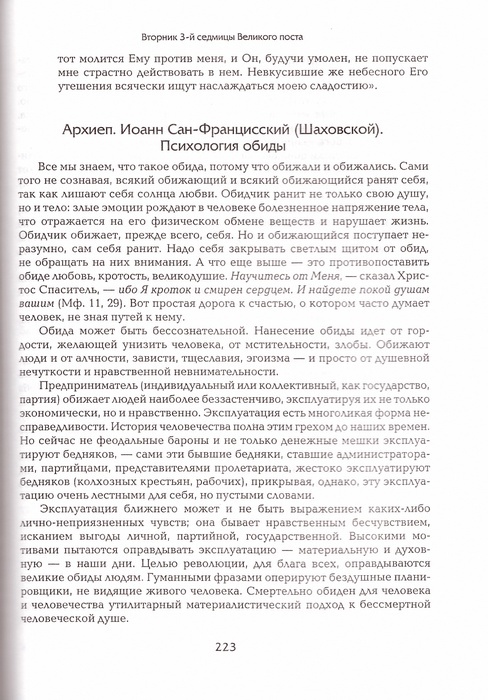 Вторник 3-й седмицы Великого поста

тот молится Ему против меня, и Он, будучи умолен, не попускает мне страстно действовать в нем. Невкусившие же небесного Его утешения всячески ищут наслаждаться моею сладостию».

Архиеп. Иоанн Сан-Францисский (Шаховской). Психология обиды

Все мы знаем, что такое обида, потому что обижали и обижались. Сами того не сознавая, всякий обижающий и всякий обижающийся ранят себя, так как лишают себя солнца любви. Обидчик ранит не только свою душу, но и тело: злые эмоции рождают в человеке болезненное напряжение тела, что отражается на его физическом обмене веществ и нарушает жизнь. Обидчик обижает, прежде всего, себя. Но и обижающийся поступает неразумно, сам себя ранит. Надо себя закрывать светлым щитом от обид, не обращать на них внимания. А что еще выше — это противопоставить обиде любовь, кротость, великодушие. Научитесь от Меня, — сказал Христос Спаситель, — ибо Я кроток и смирен сердцем. И найдете покой душам вашим (Мф. 11, 29). Вот простая дорога к счастью, о котором часто думает человек, не зная путей к нему.

Обида может быть бессознательной. Нанесение обиды идет от гордости, желающей унизить человека, от мстительности, злобы. Обижают люди и от алчности, зависти, тщеславия, эгоизма — и просто от душевной нечуткости и нравственной невнимательности.

Предприниматель (индивидуальный или коллективный, как государство, партия) обижает людей наиболее беззастенчиво, эксплуатируя их не только экономически, но и нравственно. Эксплуатация есть многоликая форма несправедливости. История человечества полна этим грехом до наших времен. Но сейчас не феодальные бароны и не только денежные мешки эксплуатируют бедняков, — сами эти бывшие бедняки, ставшие администраторами, партийцами, представителями пролетариата, жестоко эксплуатируют бедняков (колхозных крестьян, рабочих), прикрывая, однако, эту эксплуатацию очень лестными для себя, но пустыми словами.

Эксплуатация ближнего может и не быть выражением каких-либо лично-неприязненных чувств; она бывает нравственным бесчувствием, исканием выгоды личной, партийной, государственной. Высокими мотивами пытаются оправдывать эксплуатацию — материальную и духовную — в наши дни. Целью революции, для блага всех, оправдываются великие обиды людям. Гуманными фразами оперируют бездушные планировщики, не видящие живого человека. Смертельно обиден для человека и человечества утилитарный материалистический подход к бессмертной человеческой душе.

223